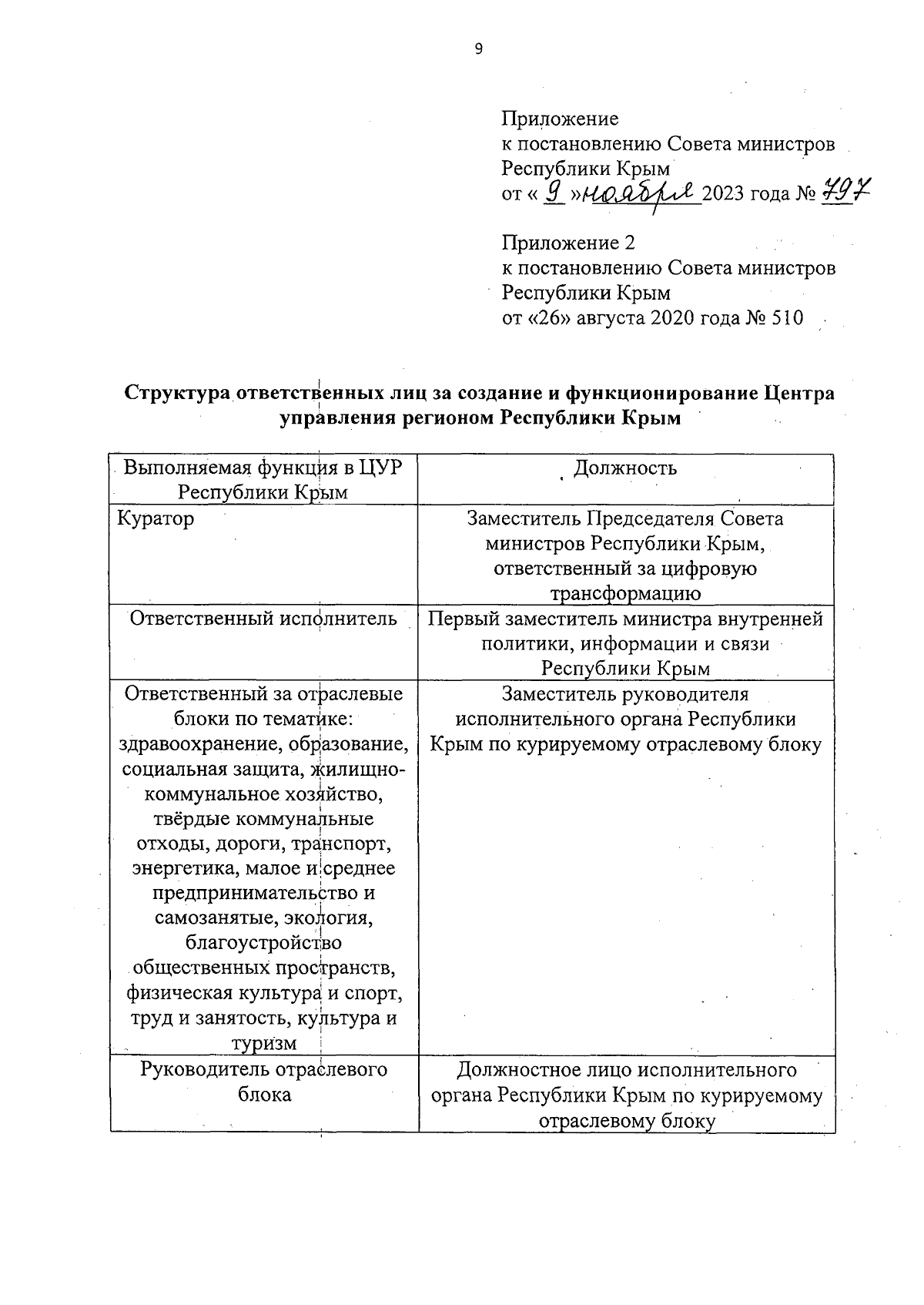 9

Приложение
к постановлению Совета министров Республики Крым
от « 9 » ноября 2023 года № 797

Приложение 2
к постановлению Совета министров Республики Крым
от «26» августа 2020 года № 510

Структура ответственных лиц за создание и функционирование Центра управления регионом Республики Крым

| Выполняемая функция в ЦУР Республики Крым | Должность |
|---|---|
| Куратор | Заместитель Председателя Совета министров Республики Крым, ответственный за цифровую трансформацию |
| Ответственный исполнитель | Первый заместитель министра внутренней политики, информации и связи Республики Крым |
| Ответственный за отраслевые блоки по тематике: здравоохранение, образование, социальная защита, жилищно-коммунальное хозяйство, твёрдые коммунальные отходы, дороги, транспорт, энергетика, малое и среднее предпринимательство и самозанятые, экология, благоустройство общественных пространств, физическая культура и спорт, труд и занятость, культура и туризм | Заместитель руководителя исполнительного органа Республики Крым по курируемому отраслевому блоку |
| Руководитель отраслевого блока | Должностное лицо исполнительного органа Республики Крым по курируемому отраслевому блоку |